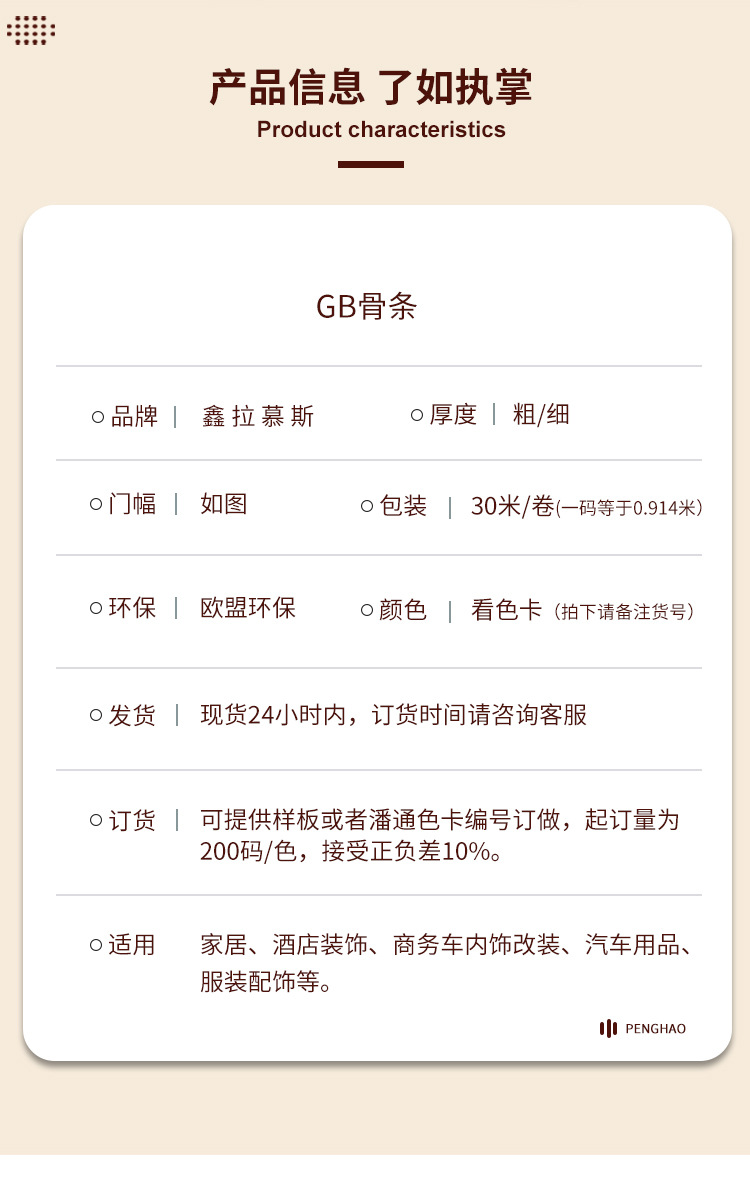 产品信息 了如执掌
Product characteristics

GB骨条

○品牌 | 鑫拉慕斯 ○厚度 | 粗/细

○门幅 | 如图 ○包装 | 30米/卷(一码等于0.914米)

○环保 | 欧盟环保 ○颜色 | 看色卡(拍下请备注货号)

○发货 | 现货24小时内，订货时间请咨询客服

○订货 | 可提供样板或者潘通色卡编号订做，起订量为200码/色，接受正负差10%。

○适用 家居、酒店装饰、商务车内饰改装、汽车用品、服装配饰等。

PENGHAO